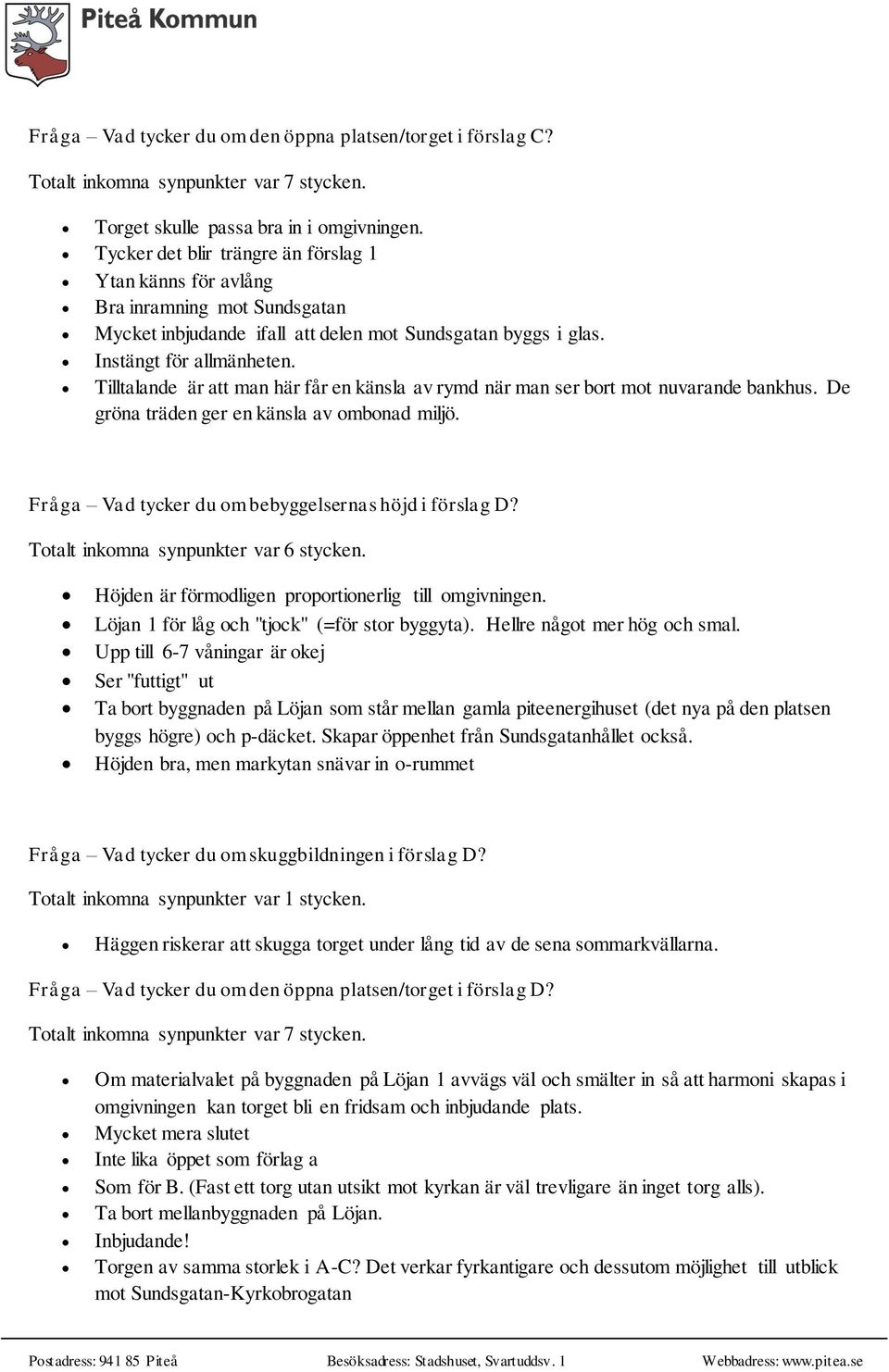 Piteå Kommun

Fråga – Vad tycker du om den öppna platsen/torget i förslag C?

Totalt inkomna synpunkter var 7 stycken.

- Torget skulle passa bra in i omgivningen.
- Tycker det blir trängre än förslag 1
- Ytan känns för avlång
- Bra inramning mot Sundsgatan
- Mycket inbjudande ifall att delen mot Sundsgatan byggs i glas.
- Instängt för allmänheten.
- Tilltalande är att man här får en känsla av rymd när man ser bort mot nuvarande bankhus. De gröna träden ger en känsla av ombonad miljö.

Fråga – Vad tycker du om bebyggelsernas höjd i förslag D?

Totalt inkomna synpunkter var 6 stycken.

- Höjden är förmodligen proportionerlig till omgivningen.
- Löjan 1 för låg och "tjock" (=för stor byggyta). Hellre något mer hög och smal.
- Upp till 6-7 våningar är okej
- Ser "futtigt" ut
- Ta bort byggnaden på Löjan som står mellan gamla piteenergihuset (det nya på den platsen byggs högre) och p-däcket. Skapar öppenhet från Sundsgatanhållet också.
- Höjden bra, men markytan snävar in o-rummet

Fråga – Vad tycker du om skuggbildningen i förslag D?

Totalt inkomna synpunkter var 1 stycken.

- Häggen riskerar att skugga torget under lång tid av de sena sommarkvällarna.

Fråga – Vad tycker du om den öppna platsen/torget i förslag D?

Totalt inkomna synpunkter var 7 stycken.

- Om materialvalet på byggnaden på Löjan 1 avvägs väl och smälter in så att harmoni skapas i omgivningen kan torget bli en fridsam och inbjudande plats.
- Mycket mera slutet
- Inte lika öppet som förlag a
- Som för B. (Fast ett torg utan utsikt mot kyrkan är väl trevligare än inget torg alls).
- Ta bort mellanbyggnaden på Löjan.
- Inbjudande!
- Torgen av samma storlek i A-C? Det verkar fyrkantigare och dessutom möjlighet till utblick mot Sundsgatan-Kyrkobrogatan

Postadress: 941 85 Piteå Besöksadress: Stadshuset, Svartuddsv. 1 Webbadress: www.pitea.se